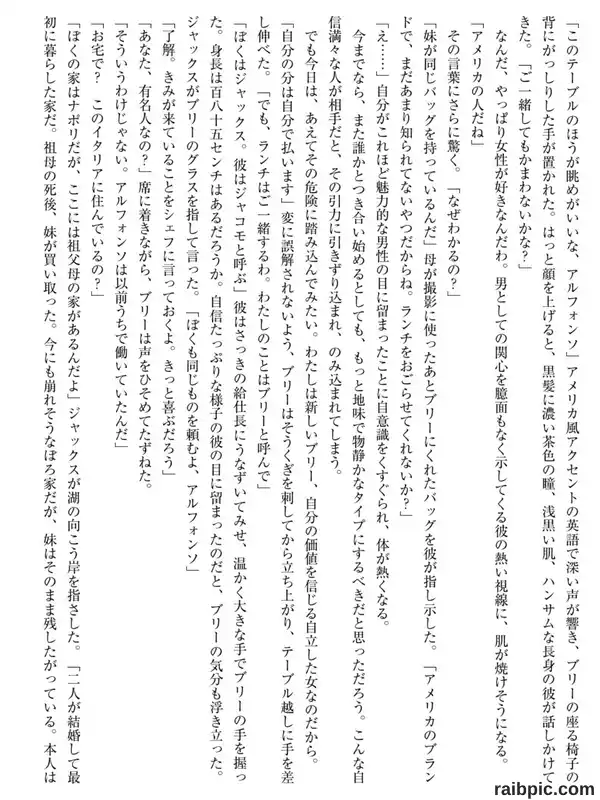 「このテーブルのほうが眺めがいいな、アルフォンソ」アメリカ風アクセントの英語で深い声が響き、ブリーの座る椅子の背にがっしりした手が置かれた。はっと顔を上げると、黒髪に濃い茶色の瞳、浅黒い肌、ハンサムな長身の彼が話しかけてきた。「ご一緒してもかまわないかな？」

なんだ、やっぱり女性が好きなんだわ。男としての関心を臆面もなく示してくる彼の熱い視線に、肌が焼けそうになる。

「アメリカの人だね」

その言葉にさらに驚く。「なぜわかるの？」

「妹が同じバッグを持っているんだ」母が撮影に使ったあとブリーにくれたバッグを彼が指し示した。「アメリカのブランドで、まだあまり知られてないやつだからね。ランチをおごらせてくれないか？」

「え……」自分がこれほど魅力的な男性の目に留まったことに自意識をくすぐられ、体が熱くなる。

今までなら、また誰かとつき合い始めるとしても、もっと地味で物静かなタイプにするべきだと思っただろう。こんな自信満々な人が相手だと、その引力に引きずり込まれ、のみ込まれてしまう。

でも今日は、あえてその危険に踏み込んでみたい。わたしは新しいブリー、自分の価値を信じる自立した女なのだから。

「自分の分は自分で払います」変に誤解されないよう、ブリーはそうくぎを刺してから立ち上がり、テーブル越しに手を差し伸べた。「でも、ランチはご一緒するわ。わたしのことはブリーと呼んで」

「ぼくはジャックス。彼はジャコモと呼ぶ」彼はさっきの給仕長にうなずいてみせ、温かく大きな手でブリーの手を握った。身長は百八十五センチはあるだろうか。自信たっぷりな様子の彼の目に留まったのだと、ブリーの気分も浮き立った。

ジャックスがブリーのグラスを指して言った。「ぼくも同じものを頼むよ、アルフォンソ」

「了解。きみが来ていることをシェフに言っておくよ。きっと喜ぶだろう」

「あなた、有名人なの？」席に着きながら、ブリーは声をひそめてたずねた。

「そういうわけじゃない。アルフォンソは以前うちで働いていたんだ」

「お宅で？　このイタリアに住んでいるの？」

「ぼくの家はナポリだが、ここには祖父母の家があるんだよ」ジャックスが湖の向こう岸を指さした。「二人が結婚して最初に暮らした家だ。祖母の死後、妹が買い取った。今にも崩れそうなぼろ家だが、妹はそのまま残したがっている。本人は

raibpic.com